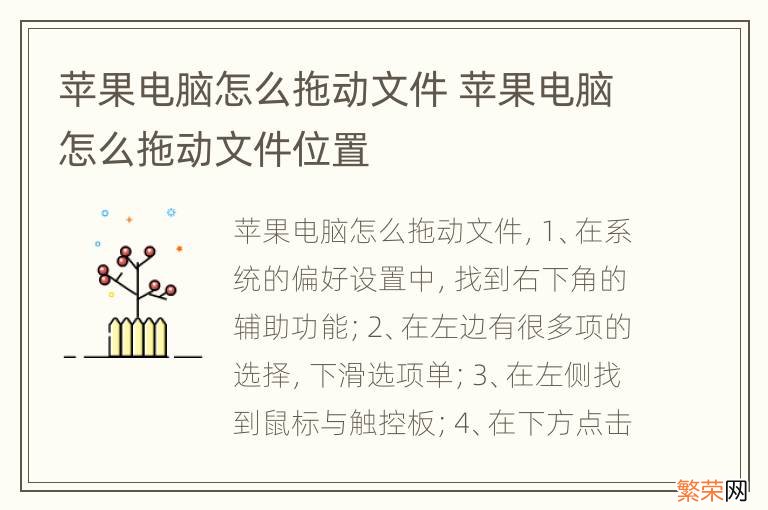 苹果电脑怎么拖动文件 苹果电脑怎么拖动文件位置

苹果电脑怎么拖动文件, 1、在系统的偏好设置中, 找到右下角的辅助功能; 2、在左边有很多项的选择, 下滑选项单; 3、在左侧找到鼠标与触控板; 4、在下方点击

繁荣网